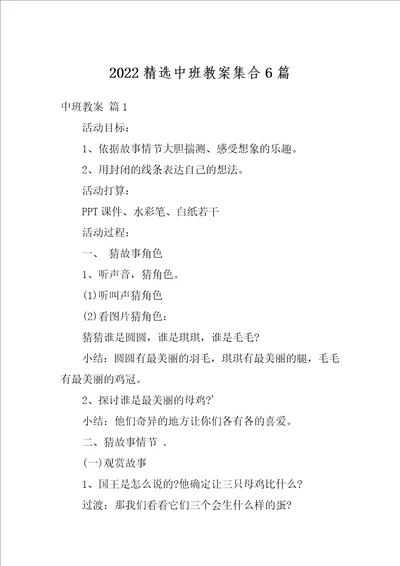 2022 精选中班教案集合 6 篇

中班教案 篇 1

活动目标：

1、依据故事情节大胆揣测、感受想象的乐趣。

2、用封闭的线条表达自己的想法。

活动打算：

PPT 课件、水彩笔、白纸若干

活动过程：

一、 猜故事角色

1、听声音，猜角色。

(1)听叫声猜角色

(2)看图片猜角色：

猜猜谁是圆圆，谁是琪琪，谁是毛毛?

小结：圆圆有最美丽的羽毛，琪琪有最美丽的腿，毛毛有最美丽的鸡冠。

2、探讨谁是最美丽的母鸡?'

小结：他们奇异的地方让你们各有各的喜爱。

二、猜故事情节 .

(一)观赏故事

1、国王是怎么说的?他确定让三只母鸡比什么?

过渡：那我们看看它们三个会生什么样的蛋?